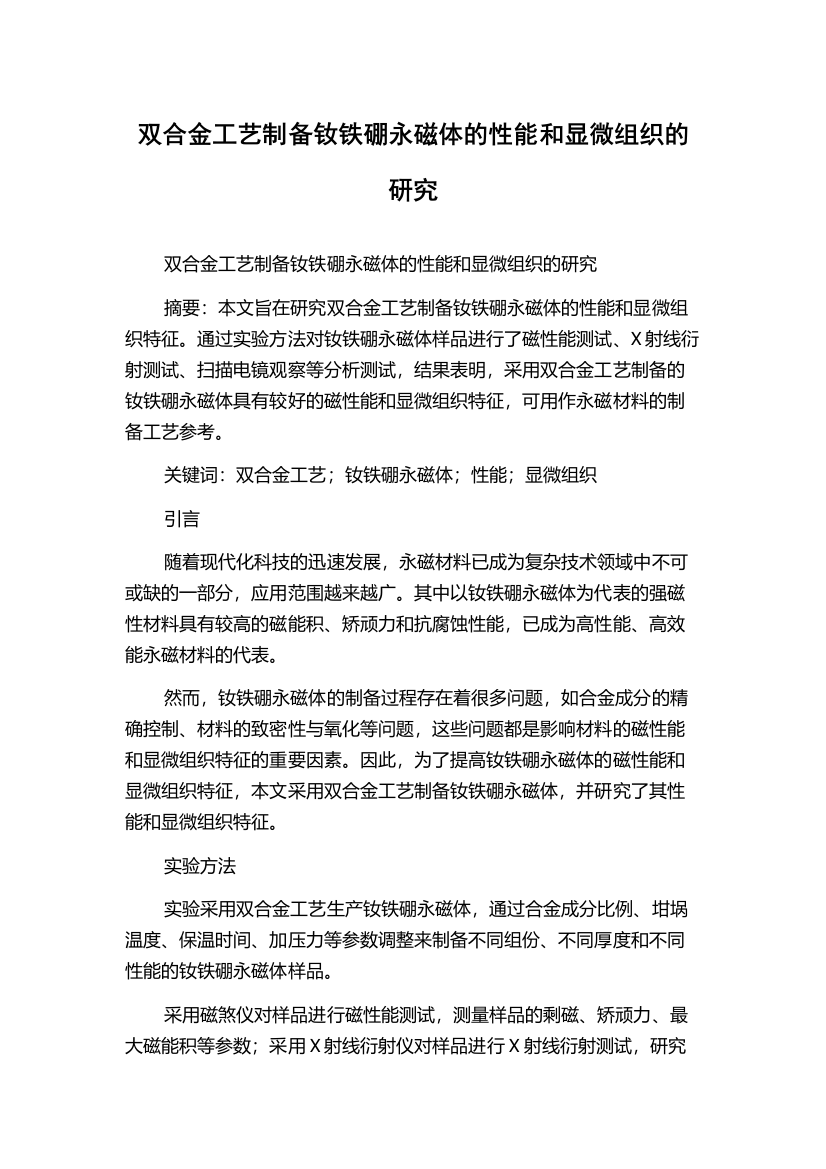 双合金工艺制备钕铁硼永磁体的性能和显微组织的研究

双合金工艺制备钕铁硼永磁体的性能和显微组织的研究

摘要：本文旨在研究双合金工艺制备钕铁硼永磁体的性能和显微组织特征。通过实验方法对钕铁硼永磁体样品进行了磁性能测试、X射线衍射测试、扫描电镜观察等分析测试，结果表明，采用双合金工艺制备的钕铁硼永磁体具有较好的磁性能和显微组织特征，可用作永磁材料的制备工艺参考。

关键词：双合金工艺；钕铁硼永磁体；性能；显微组织

引言

随着现代化科技的迅速发展，永磁材料已成为复杂技术领域中不可或缺的一部分，应用范围越来越广。其中以钕铁硼永磁体为代表的强磁性材料具有较高的磁能积、矫顽力和抗腐蚀性能，已成为高性能、高效能永磁材料的代表。

然而，钕铁硼永磁体的制备过程存在着很多问题，如合金成分的精确控制、材料的致密性与氧化等问题，这些问题都是影响材料的磁性能和显微组织特征的重要因素。因此，为了提高钕铁硼永磁体的磁性能和显微组织特征，本文采用双合金工艺制备钕铁硼永磁体，并研究了其性能和显微组织特征。

实验方法

实验采用双合金工艺生产钕铁硼永磁体，通过合金成分比例、坩埚温度、保温时间、加压力等参数调整来制备不同组份、不同厚度和不同性能的钕铁硼永磁体样品。

采用磁煞仪对样品进行磁性能测试，测量样品的剩磁、矫顽力、最大磁能积等参数；采用X射线衍射仪对样品进行X射线衍射测试，研究